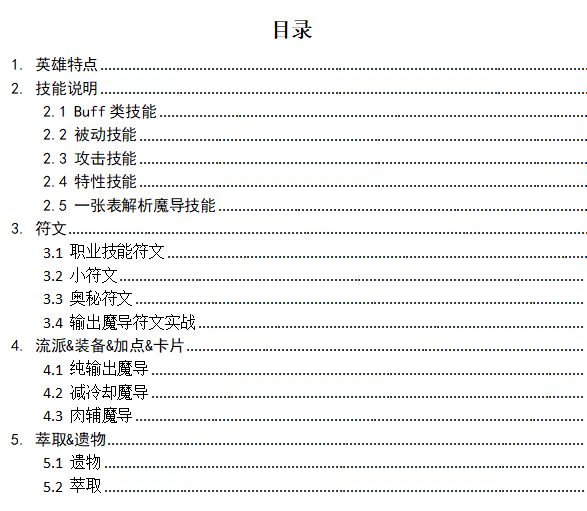 目录

1. 英雄特点
2. 技能说明
2.1 Buff 类技能
2.2 被动技能
2.3 攻击技能
2.4 特性技能
2.5 一张表解析魔导技能
3. 符文
3.1 职业技能符文
3.2 小符文
3.3 奥秘符文
3.4 输出魔导符文实战
4. 流派&装备&加点&卡片
4.1 纯输出魔导
4.2 减冷却魔导
4.3 肉辅魔导
5. 萃取&遗物
5.1 遗物
5.2 萃取